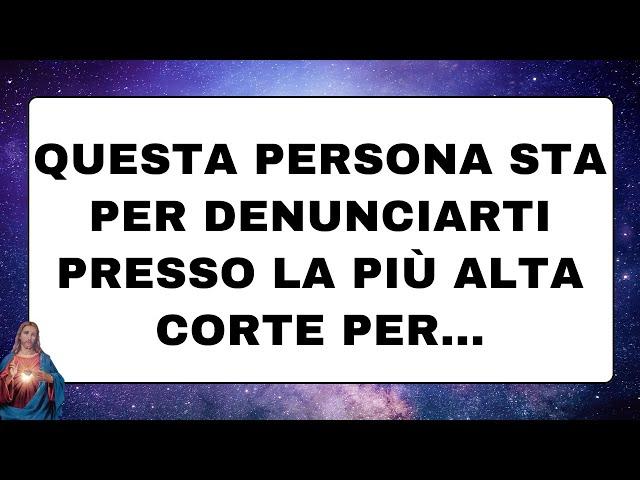 QUESTA PERSONA STA PER DENUNCIARTI PRESSO LA PIÙ ALTA CORTE PER...